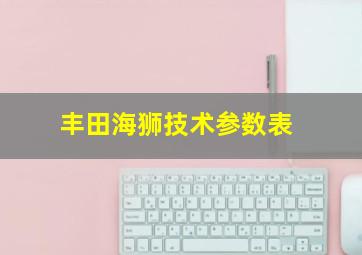 丰田海狮技术参数表